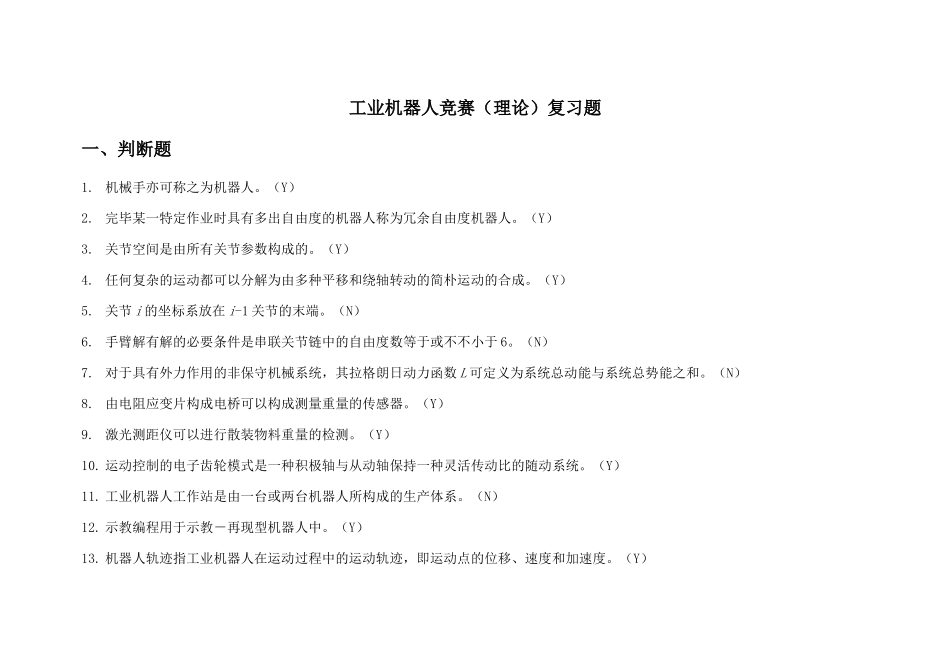 工业机器人竞赛（理论）复习题

一、判断题

1. 机械手亦可称之为机器人。（Y）

2. 完毕某一特定作业时具有多出自由度的机器人称为冗余自由度机器人。（Y）

3. 关节空间是由所有关节参数构成的。（Y）

4. 任何复杂的运动都可以分解为由多种平移和绕轴转动的简朴运动的合成。（Y）

5. 关节 $i$ 的坐标系放在 $i$-1 关节的末端。（N）

6. 手臂解有解的必要条件是串联关节链中的自由度数等于或不小于 6。（N）

7. 对于具有外力作用的非保守机械系统，其拉格朗日动力函数 $L$ 可定义为系统总动能与系统总势能之和。（N）

8. 由电阻应变片构成电桥可以构成测量重量的传感器。（Y）

9. 激光测距仪可以进行散装物料重量的检测。（Y）

10. 运动控制的电子齿轮模式是一种积极轴与从动轴保持一种灵活传动比的随动系统。（Y）

11. 工业机器人工作站是由一台或两台机器人所构成的生产体系。（N）

12. 示教编程用于示教－再现型机器人中。（Y）

13. 机器人轨迹指工业机器人在运动过程中的运动轨迹，即运动点的位移、速度和加速度。（Y）